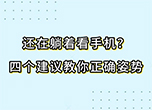 还在躺着看手机？
四个建议教你正确姿势